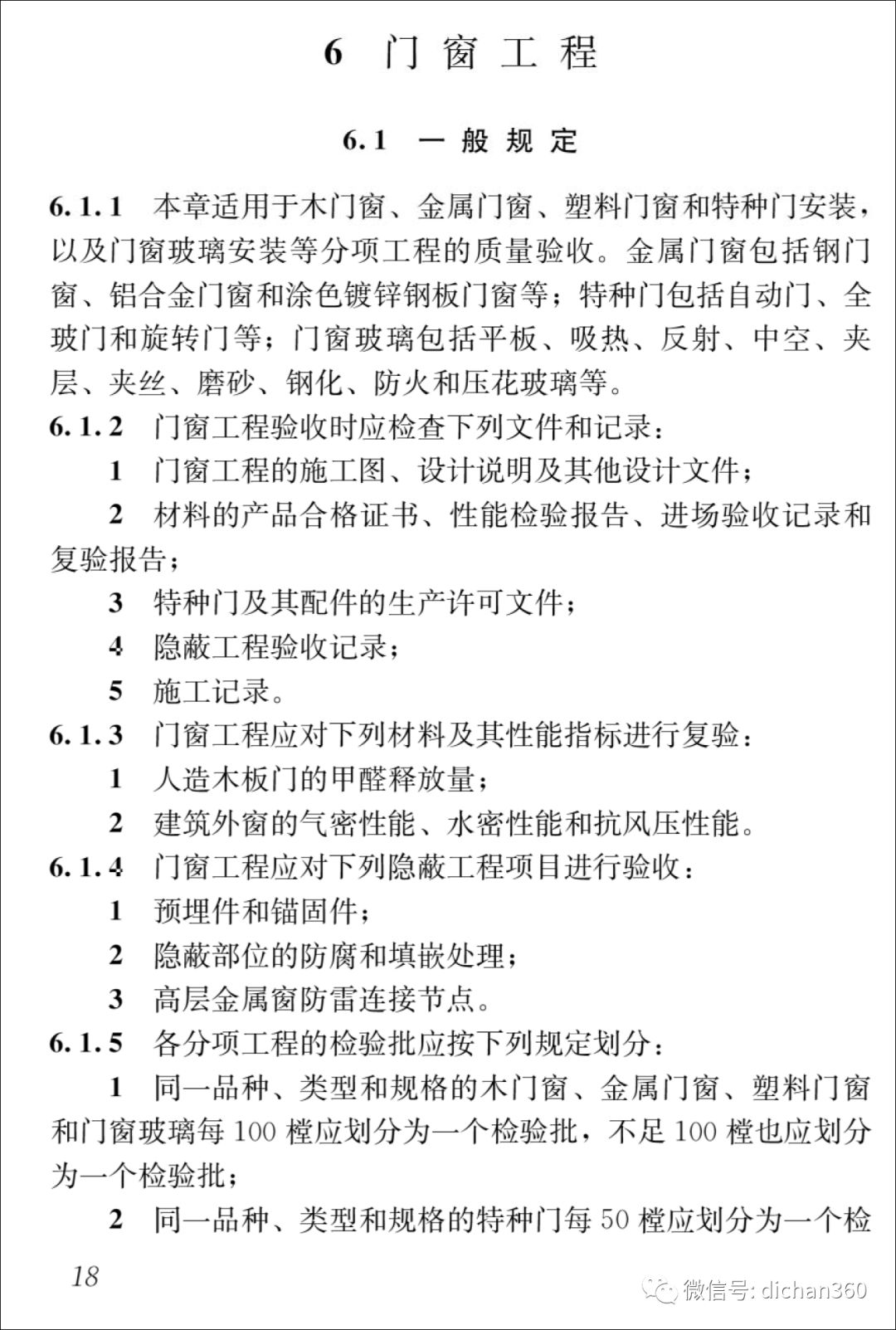 6 门窗工程

6.1 一般规定

6.1.1 本章适用于木门窗、金属门窗、塑料门窗和特种门安装，以及门窗玻璃安装等分项工程的质量验收。金属门窗包括钢门窗、铝合金门窗和涂色镀锌钢板门窗等；特种门包括自动门、全玻门和旋转门等；门窗玻璃包括平板、吸热、反射、中空、夹层、夹丝、磨砂、钢化、防火和压花玻璃等。

6.1.2 门窗工程验收时应检查下列文件和记录：

1 门窗工程的施工图、设计说明及其他设计文件；

2 材料的产品合格证书、性能检验报告、进场验收记录和复验报告；

3 特种门及其配件的生产许可文件；

4 隐蔽工程验收记录；

5 施工记录。

6.1.3 门窗工程应对下列材料及其性能指标进行复验：

1 人造木板门的甲醛释放量；

2 建筑外窗的气密性能、水密性能和抗风压性能。

6.1.4 门窗工程应对下列隐蔽工程项目进行验收：

1 预埋件和锚固件；

2 隐蔽部位的防腐和填嵌处理；

3 高层金属窗防雷连接节点。

6.1.5 各分项工程的检验批应按下列规定划分：

1 同一品种、类型和规格的木门窗、金属门窗、塑料门窗和门窗玻璃每 100 樘应划分为一个检验批，不足 100 樘也应划分为一个检验批；

2 同一品种、类型和规格的特种门每 50 樘应划分为一个检

18

微信号: dichan360